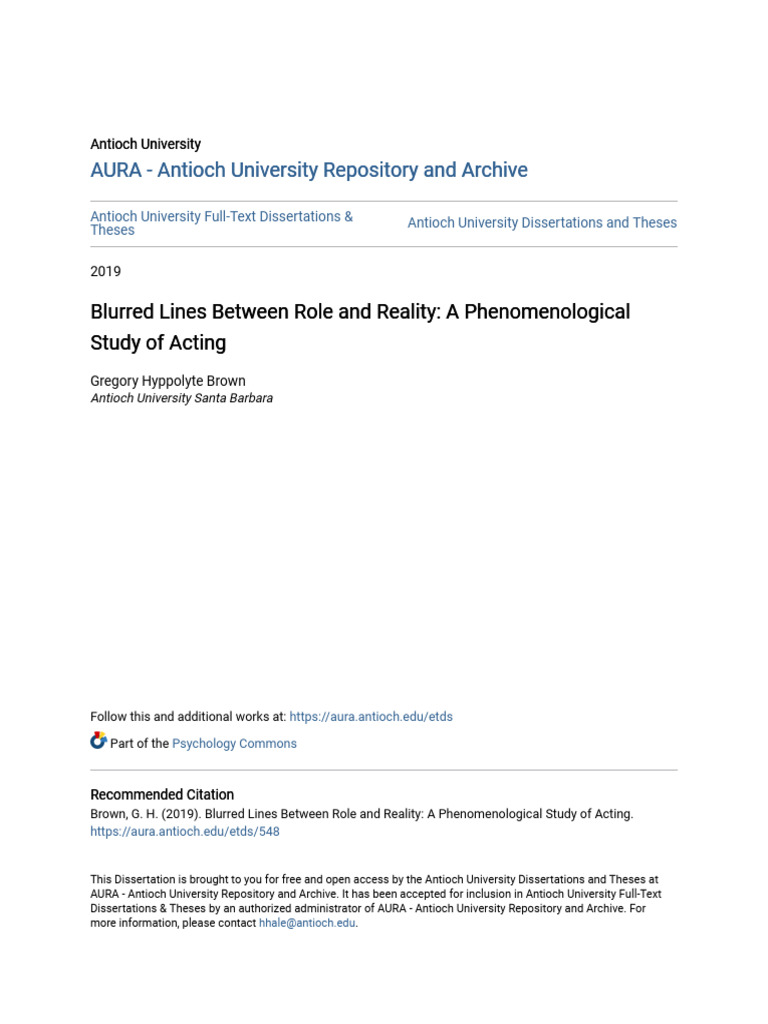 Antioch University
AURA - Antioch University Repository and Archive

Antioch University Full-Text Dissertations & Theses

Antioch University Dissertations and Theses

2019

Blurred Lines Between Role and Reality: A Phenomenological Study of Acting

Gregory Hyppolyte Brown
Antioch University Santa Barbara

Follow this and additional works at: https://aura.antioch.edu/etds

Part of the Psychology Commons

Recommended Citation
Brown, G. H. (2019). Blurred Lines Between Role and Reality: A Phenomenological Study of Acting. https://aura.antioch.edu/etds/548

This Dissertation is brought to you for free and open access by the Antioch University Dissertations and Theses at AURA - Antioch University Repository and Archive. It has been accepted for inclusion in Antioch University Full-Text Dissertations & Theses by an authorized administrator of AURA - Antioch University Repository and Archive. For more information, please contact hhale@antioch.edu.